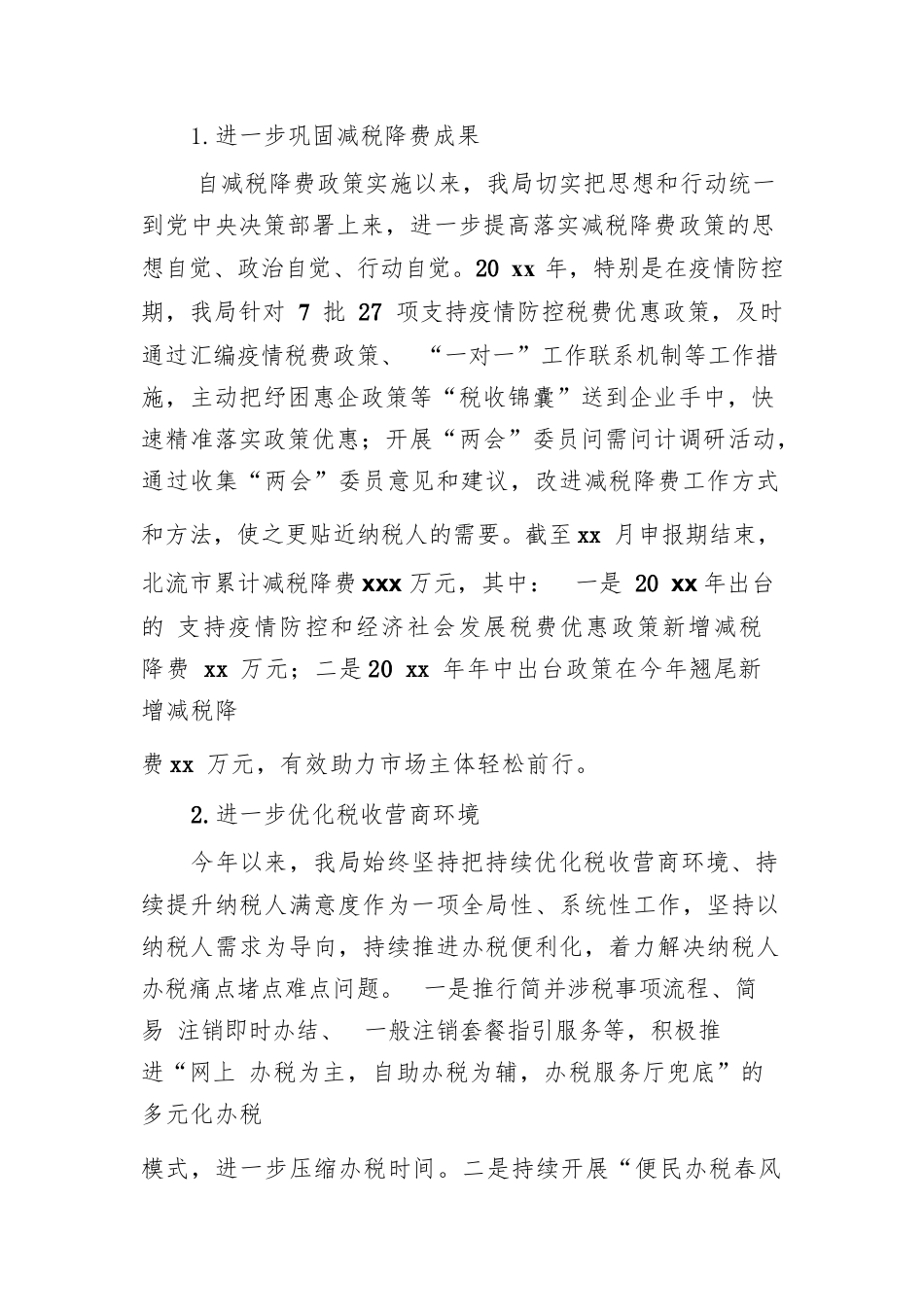 1.进一步巩固减税降费成果

自减税降费政策实施以来，我局切实把思想和行动统一到党中央决策部署上来，进一步提高落实减税降费政策的思想自觉、政治自觉、行动自觉。20 xx 年，特别是在疫情防控期，我局针对 7 批 27 项支持疫情防控税费优惠政策，及时通过汇编疫情税费政策、 “一对一”工作联系机制等工作措施，主动把纾困惠企政策等“税收锦囊”送到企业手中，快速精准落实政策优惠；开展“两会”委员问需问计调研活动，通过收集“两会”委员意见和建议，改进减税降费工作方式和方法，使之更贴近纳税人的需要。截至 xx 月申报期结束，北流市累计减税降费 xxx 万元，其中： 一是 20 xx 年出台的 支持疫情防控和经济社会发展税费优惠政策新增减税降费 xx 万元；二是 20 xx 年年中出台政策在今年翘尾新增减税降

费 xx 万元，有效助力市场主体轻松前行。

2.进一步优化税收营商环境

今年以来，我局始终坚持把持续优化税收营商环境、持续提升纳税人满意度作为一项全局性、系统性工作，坚持以纳税人需求为导向，持续推进办税便利化，着力解决纳税人办税痛点堵点难点问题。 一是推行简并涉税事项流程、简易 注销即时办结、 一般注销套餐指引服务等，积极推进“网上 办税为主，自助办税为辅，办税服务厅兜底”的多元化办税

模式，进一步压缩办税时间。二是持续开展“便民办税春风